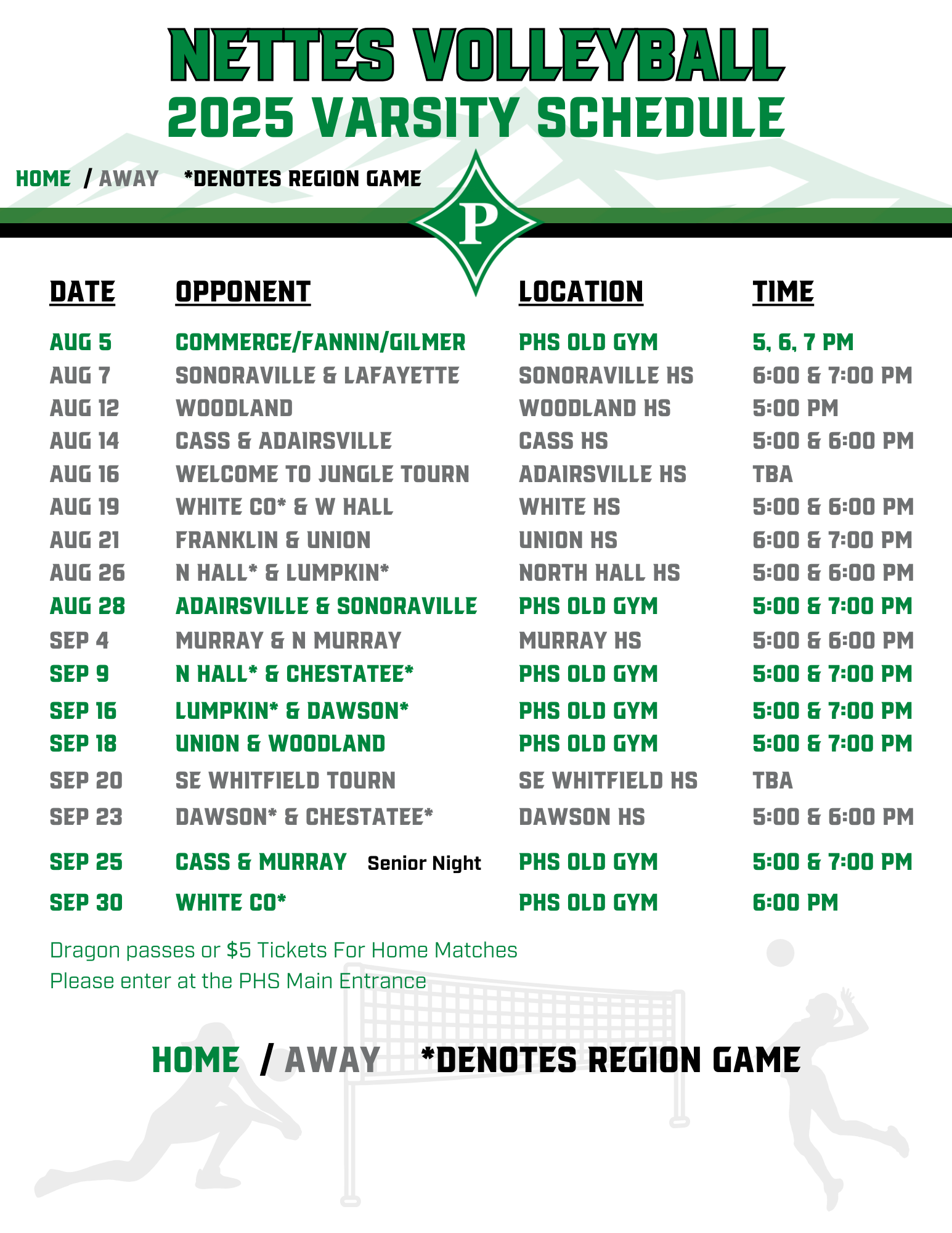 NETTES VOLLEYBALL
2025 VARSITY SCHEDULE

HOME / AWAY *DENOTES REGION GAME

P

| DATE | OPPONENT | LOCATION | TIME |
|---|---|---|---|
| AUG 5 | COMMERCE/FANNIN/GILMER | PHS OLD GYM | 5, 6, 7 PM |
| AUG 7 | SONORAVILLE & LAFAYETTE | SONORAVILLE HS | 6:00 & 7:00 PM |
| AUG 12 | WOODLAND | WOODLAND HS | 5:00 PM |
| AUG 14 | CASS & ADAIRSVILLE | CASS HS | 5:00 & 6:00 PM |
| AUG 16 | WELCOME TO JUNGLE TOURN | ADAIRSVILLE HS | TBA |
| AUG 19 | WHITE CO* & W HALL | WHITE HS | 5:00 & 6:00 PM |
| AUG 21 | FRANKLIN & UNION | UNION HS | 6:00 & 7:00 PM |
| AUG 26 | N HALL* & LUMPKIN* | NORTH HALL HS | 5:00 & 6:00 PM |
| AUG 28 | ADAIRSVILLE & SONORAVILLE | PHS OLD GYM | 5:00 & 7:00 PM |
| SEP 4 | MURRAY & N MURRAY | MURRAY HS | 5:00 & 6:00 PM |
| SEP 9 | N HALL* & CHESTATEE* | PHS OLD GYM | 5:00 & 7:00 PM |
| SEP 16 | LUMPKIN* & DAWSON* | PHS OLD GYM | 5:00 & 7:00 PM |
| SEP 18 | UNION & WOODLAND | PHS OLD GYM | 5:00 & 7:00 PM |
| SEP 20 | SE WHITFIELD TOURN | SE WHITFIELD HS | TBA |
| SEP 23 | DAWSON* & CHESTATEE* | DAWSON HS | 5:00 & 6:00 PM |
| SEP 25 | CASS & MURRAY Senior Night | PHS OLD GYM | 5:00 & 7:00 PM |
| SEP 30 | WHITE CO* | PHS OLD GYM | 6:00 PM |

Dragon passes or $5 Tickets For Home Matches
Please enter at the PHS Main Entrance

HOME / AWAY *DENOTES REGION GAME